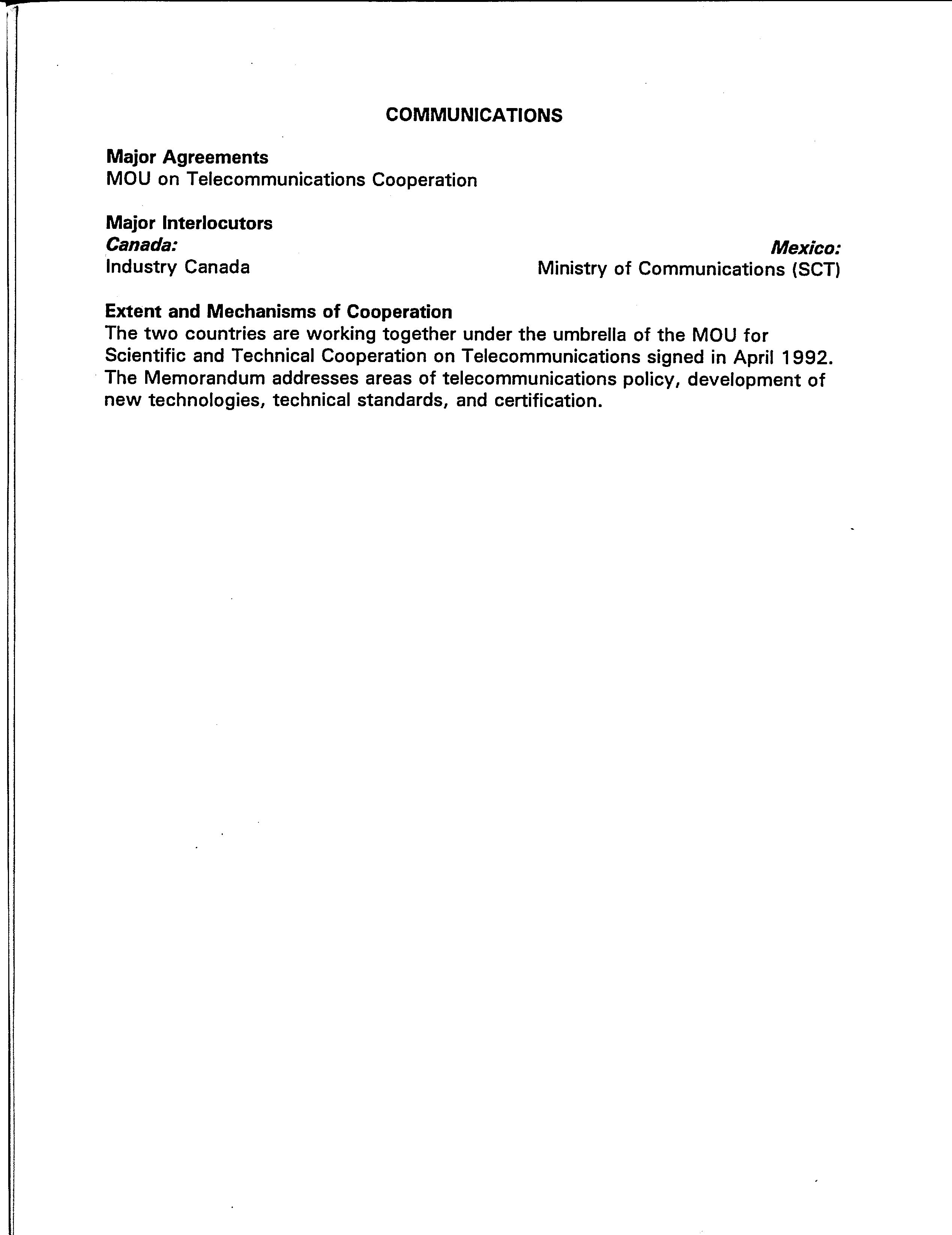 COMMUNICATIONS

Major Agreements
MOU on Telecommunications Cooperation

Major Interlocutors
Canada:
Industry Canada

Mexico:
Ministry of Communications (SCT)

Extent and Mechanisms of Cooperation
The two countries are working together under the umbrella of the MOU for Scientific and Technical Cooperation on Telecommunications signed in April 1992. The Memorandum addresses areas of telecommunications policy, development of new technologies, technical standards, and certification.